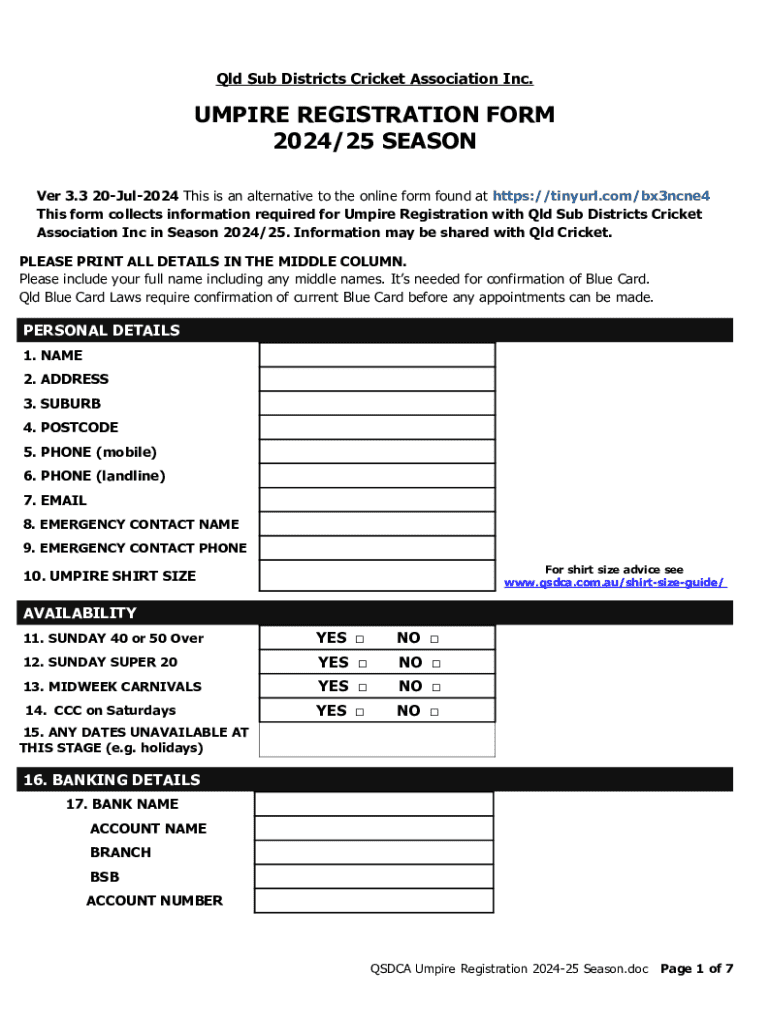 Qld Sub Districts Cricket Association Inc.

UMPIRE REGISTRATION FORM
2024/25 SEASON

Ver 3.3 20-Jul-2024 This is an alternative to the online form found at https://tinyurl.com/bx3ncne4
This form collects information required for Umpire Registration with Qld Sub Districts Cricket Association Inc in Season 2024/25. Information may be shared with Qld Cricket.

PLEASE PRINT ALL DETAILS IN THE MIDDLE COLUMN.
Please include your full name including any middle names. It's needed for confirmation of Blue Card.
Qld Blue Card Laws require confirmation of current Blue Card before any appointments can be made.

PERSONAL DETAILS

| | | |
|---|---|---|
| 1. NAME | | |
| 2. ADDRESS | | |
| 3. SUBURB | | |
| 4. POSTCODE | | |
| 5. PHONE (mobile) | | |
| 6. PHONE (landline) | | |
| 7. EMAIL | | |
| 8. EMERGENCY CONTACT NAME | | |
| 9. EMERGENCY CONTACT PHONE | | |
| 10. UMPIRE SHIRT SIZE | | For shirt size advice see www.qsdca.com.au/shirt-size-guide/ |

AVAILABILITY

| | |
|---|---|
| 11. SUNDAY 40 or 50 Over | YES □ NO □ |
| 12. SUNDAY SUPER 20 | YES □ NO □ |
| 13. MIDWEEK CARNIVALS | YES □ NO □ |
| 14. CCC on Saturdays | YES □ NO □ |
| 15. ANY DATES UNAVAILABLE AT THIS STAGE (e.g. holidays) | |

16. BANKING DETAILS

| | |
|---|---|
| 17. BANK NAME | |
| ACCOUNT NAME | |
| BRANCH | |
| BSB | |
| ACCOUNT NUMBER | |

QSDCA Umpire Registration 2024-25 Season.doc Page 1 of 7